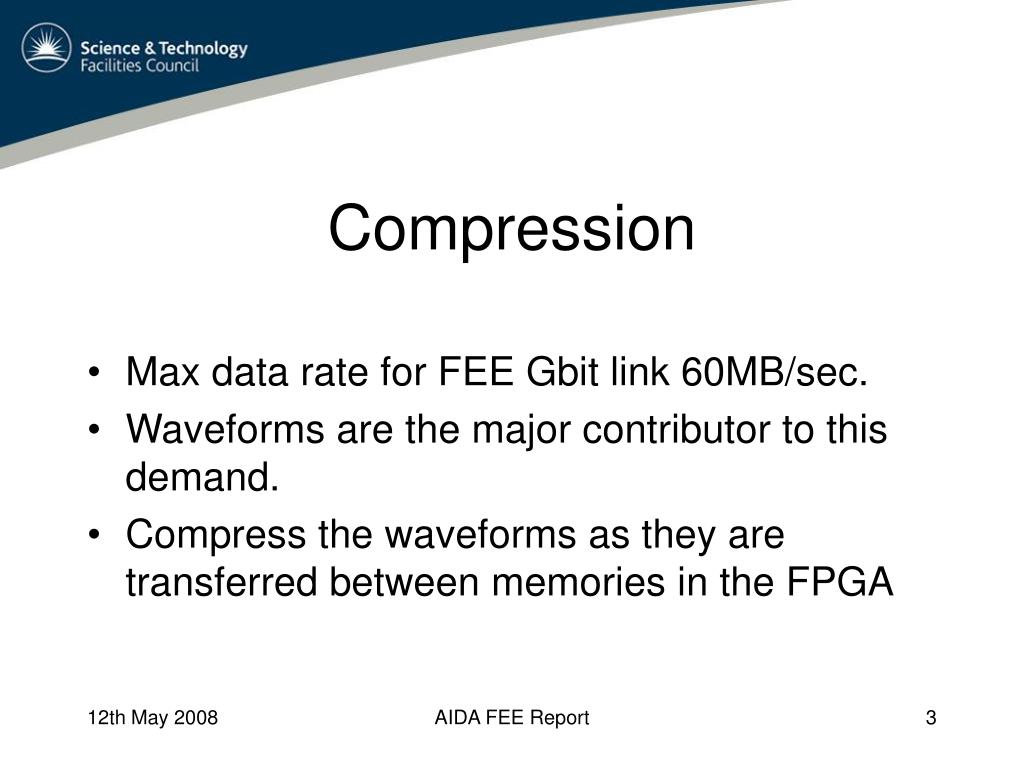 Science & Technology
Facilities Council

Compression

• Max data rate for FEE Gbit link 60MB/sec.
• Waveforms are the major contributor to this demand.
• Compress the waveforms as they are transferred between memories in the FPGA

12th May 2008
AIDA FEE Report
3